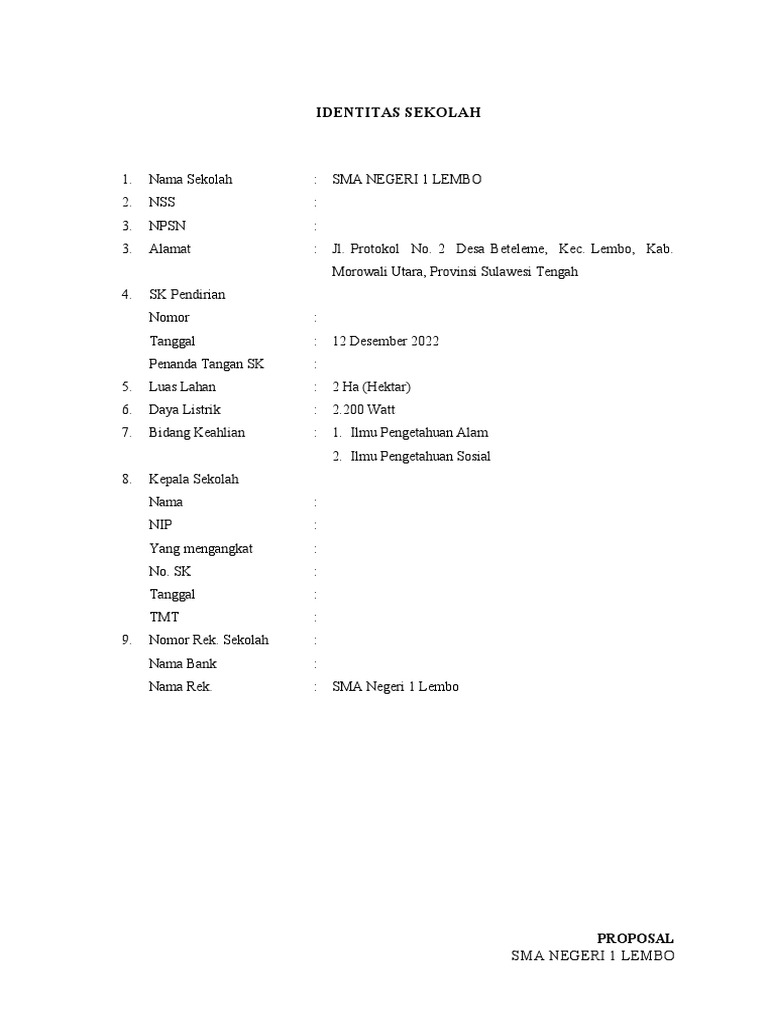 IDENTITAS SEKOLAH

1. Nama Sekolah : SMA NEGERI 1 LEMBO
2. NSS :
3. NPSN :
3. Alamat : Jl. Protokol No. 2 Desa Beteleme, Kec. Lembo, Kab. Morowali Utara, Provinsi Sulawesi Tengah
4. SK Pendirian
Nomor :
Tanggal : 12 Desember 2022
Penanda Tangan SK :
5. Luas Lahan : 2 Ha (Hektar)
6. Daya Listrik : 2.200 Watt
7. Bidang Keahlian : 1. Ilmu Pengetahuan Alam
2. Ilmu Pengetahuan Sosial
8. Kepala Sekolah
Nama :
NIP :
Yang mengangkat :
No. SK :
Tanggal :
TMT :
9. Nomor Rek. Sekolah :
Nama Bank :
Nama Rek. : SMA Negeri 1 Lembo

PROPOSAL
SMA NEGERI 1 LEMBO